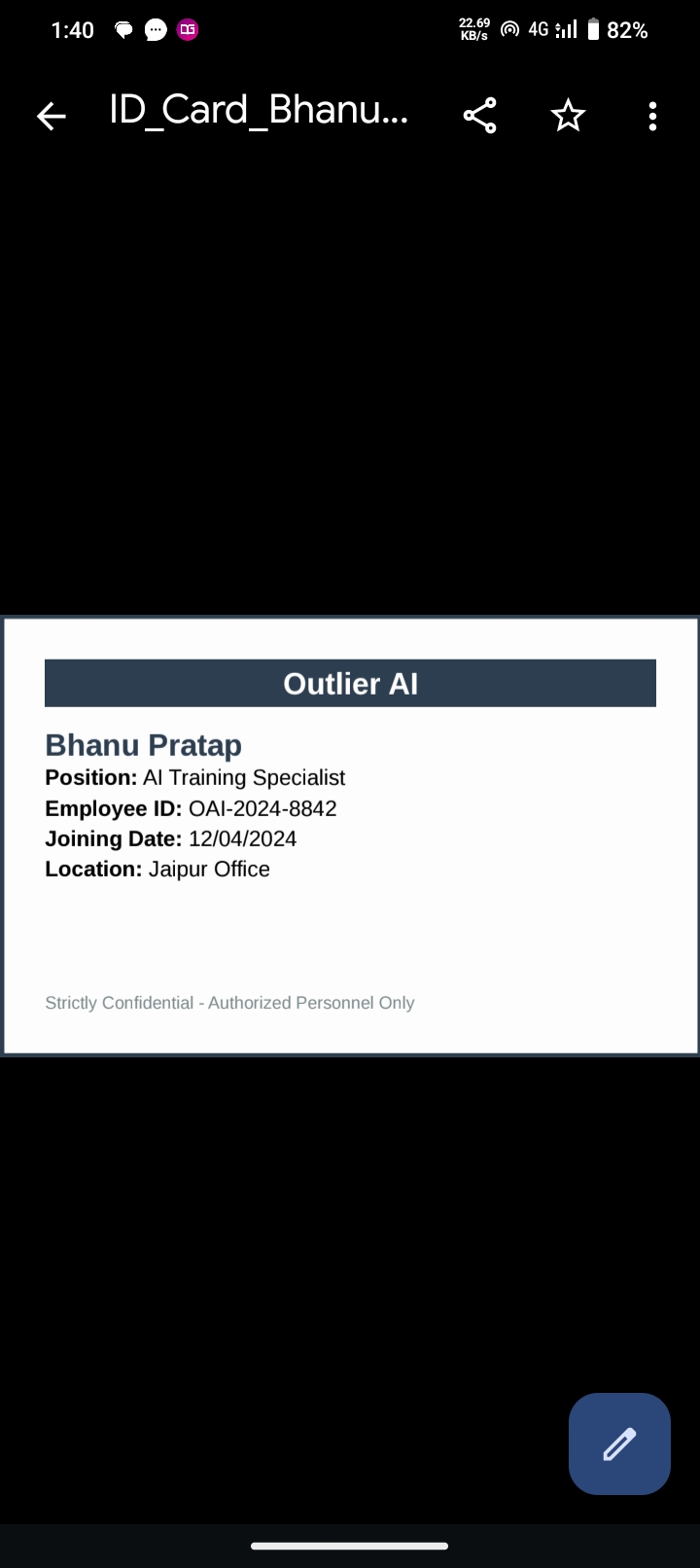 1:40 22.69 KB/s 4G 82%

ID_Card_Bhanu...

Outlier AI

Bhanu Pratap
Position: AI Training Specialist
Employee ID: OAI-2024-8842
Joining Date: 12/04/2024
Location: Jaipur Office

Strictly Confidential - Authorized Personnel Only